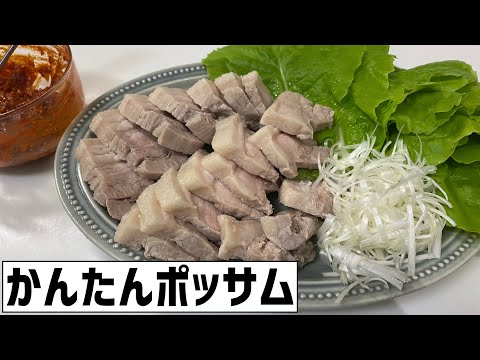 かんたんポッサム